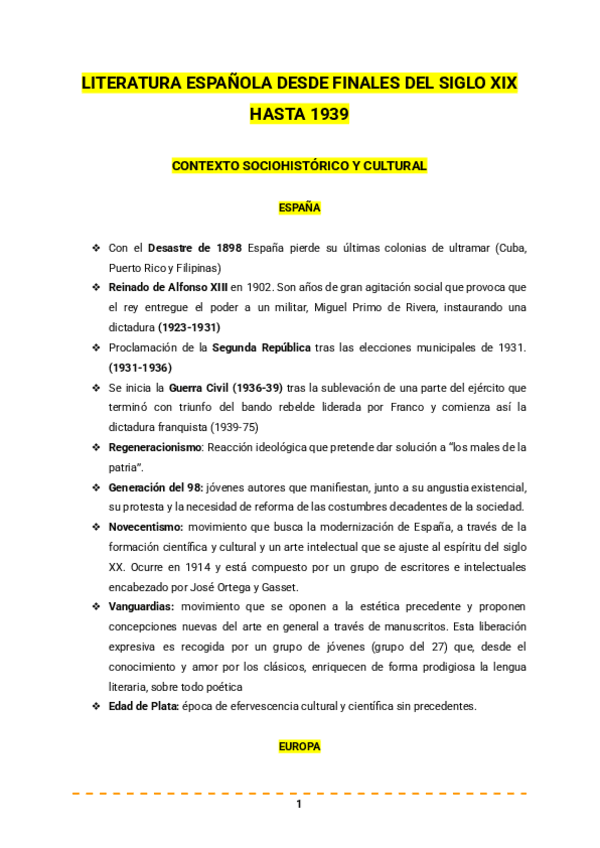 LITERATURA ESPAÑOLA DESDE FINALES DEL SIGLO XIX HASTA 1939

CONTEXTO SOCIOHISTÓRICO Y CULTURAL

ESPAÑA

❖ Con el Desastre de 1898 España pierde su últimas colonias de ultramar (Cuba, Puerto Rico y Filipinas)
❖ Reinado de Alfonso XIII en 1902. Son años de gran agitación social que provoca que el rey entregue el poder a un militar, Miguel Primo de Rivera, instaurando una dictadura (1923-1931)
❖ Proclamación de la Segunda República tras las elecciones municipales de 1931. (1931-1936)
❖ Se inicia la Guerra Civil (1936-39) tras la sublevación de una parte del ejército que terminó con triunfo del bando rebelde liderada por Franco y comienza así la dictadura franquista (1939-75)
❖ Regeneracionismo: Reacción ideológica que pretende dar solución a "los males de la patria".
❖ Generación del 98: jóvenes autores que manifiestan, junto a su angustia existencial, su protesta y la necesidad de reforma de las costumbres decadentes de la sociedad.
❖ Novecentismo: movimiento que busca la modernización de España, a través de la formación científica y cultural y un arte intelectual que se ajuste al espíritu del siglo XX. Ocurre en 1914 y está compuesto por un grupo de escritores e intelectuales encabezado por José Ortega y Gasset.
❖ Vanguardias: movimiento que se oponen a la estética precedente y proponen concepciones nuevas del arte en general a través de manuscritos. Esta liberación expresiva es recogida por un grupo de jóvenes (grupo del 27) que, desde el conocimiento y amor por los clásicos, enriquecen de forma prodigiosa la lengua literaria, sobre todo poética
❖ Edad de Plata: época de efervescencia cultural y científica sin precedentes.

EUROPA

1